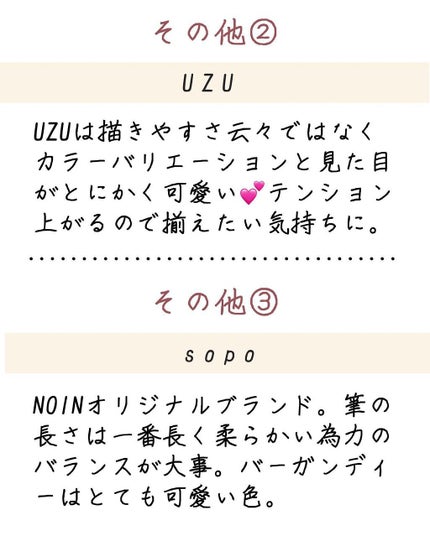 その他②

UZU

UZUは描きやすさ云々ではなくカラーバリエーションと見た目がとにかく可愛い💕テンション上がるので揃えたい気持ちに。

その他③

sopo

NOINオリジナルブランド。筆の長さは一番長く柔らかい為力のバランスが大事。バーガンディーはとても可愛い色。